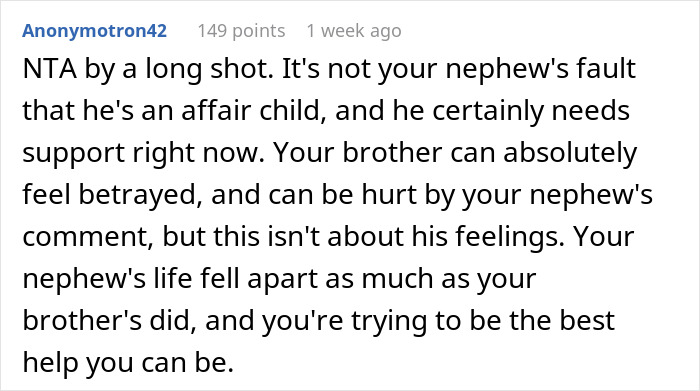 Anonymotron42 149 points 1 week ago

NTA by a long shot. It's not your nephew's fault that he's an affair child, and he certainly needs support right now. Your brother can absolutely feel betrayed, and can be hurt by your nephew's comment, but this isn't about his feelings. Your nephew's life fell apart as much as your brother's did, and you're trying to be the best help you can be.